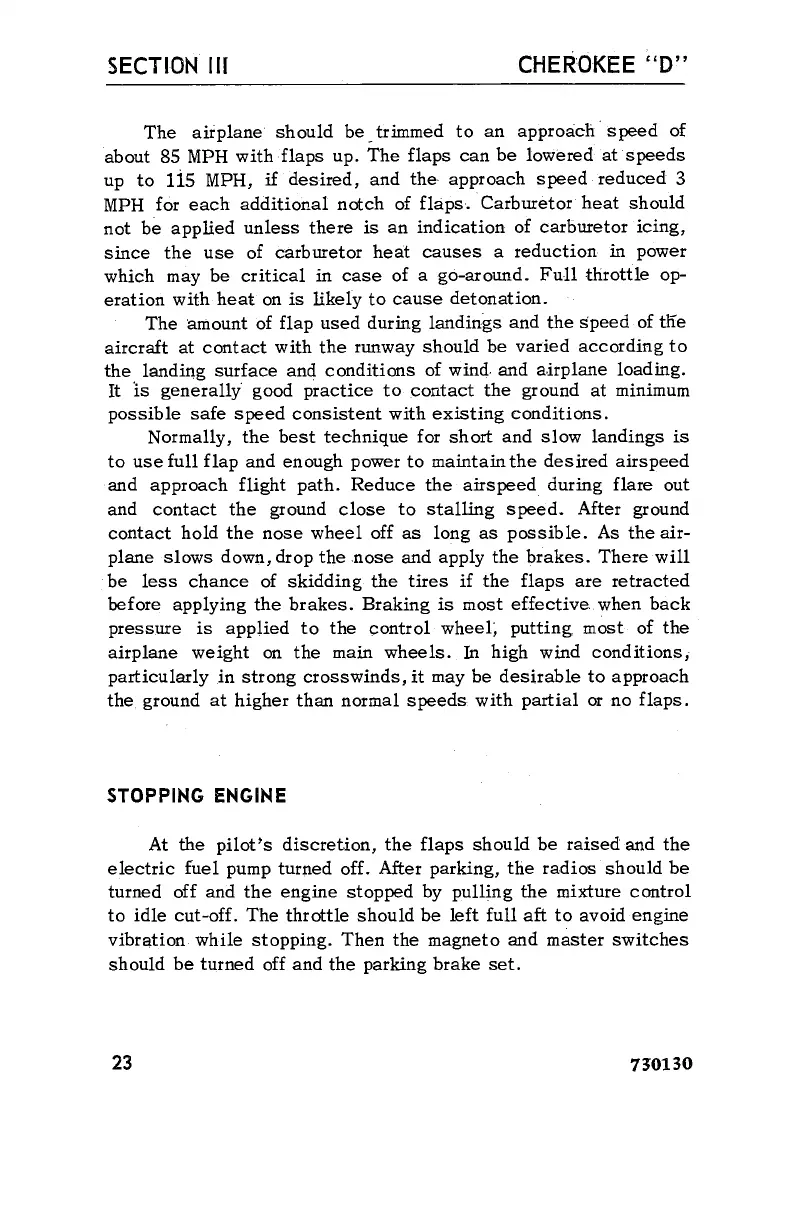 SECTION III

CHEROKEE "D"

The airplane should be trimmed to an approach speed of about 85 MPH with flaps up. The flaps can be lowered at speeds up to 115 MPH, if desired, and the approach speed reduced 3 MPH for each additional notch of flaps. Carburetor heat should not be applied unless there is an indication of carburetor icing, since the use of carburetor heat causes a reduction in power which may be critical in case of a go-around. Full throttle operation with heat on is likely to cause detonation.

The amount of flap used during landings and the speed of the aircraft at contact with the runway should be varied according to the landing surface and conditions of wind and airplane loading. It is generally good practice to contact the ground at minimum possible safe speed consistent with existing conditions.

Normally, the best technique for short and slow landings is to use full flap and enough power to maintain the desired airspeed and approach flight path. Reduce the airspeed during flare out and contact the ground close to stalling speed. After ground contact hold the nose wheel off as long as possible. As the airplane slows down, drop the nose and apply the brakes. There will be less chance of skidding the tires if the flaps are retracted before applying the brakes. Braking is most effective when back pressure is applied to the control wheel, putting most of the airplane weight on the main wheels. In high wind conditions, particularly in strong crosswinds, it may be desirable to approach the ground at higher than normal speeds with partial or no flaps.

STOPPING ENGINE

At the pilot's discretion, the flaps should be raised and the electric fuel pump turned off. After parking, the radios should be turned off and the engine stopped by pulling the mixture control to idle cut-off. The throttle should be left full aft to avoid engine vibration while stopping. Then the magneto and master switches should be turned off and the parking brake set.

23

730130